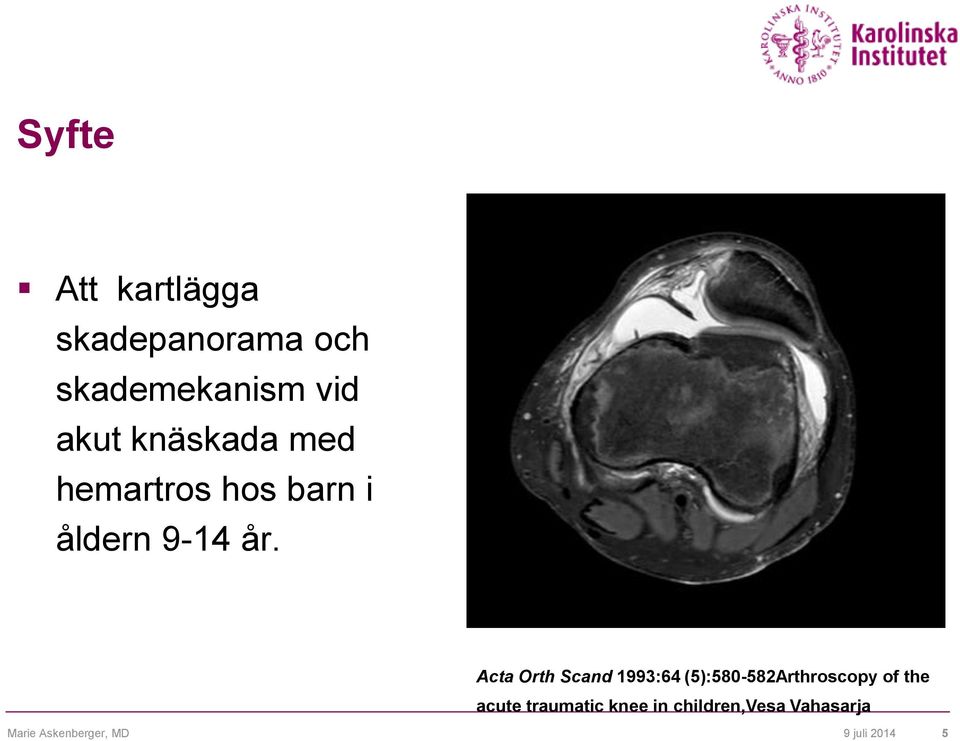 KAROLINSKA INSTITUTET ANNO 1810

Karolinska Institutet

Syfte

▪ Att kartlägga skadepanorama och skademekanism vid akut knäskada med hemartros hos barn i åldern 9-14 år.

Acta Orth Scand 1993:64 (5):580-582Arthroscopy of the acute traumatic knee in children,Vesa Vahasarja

Marie Askenberger, MD	9 juli 2014	5